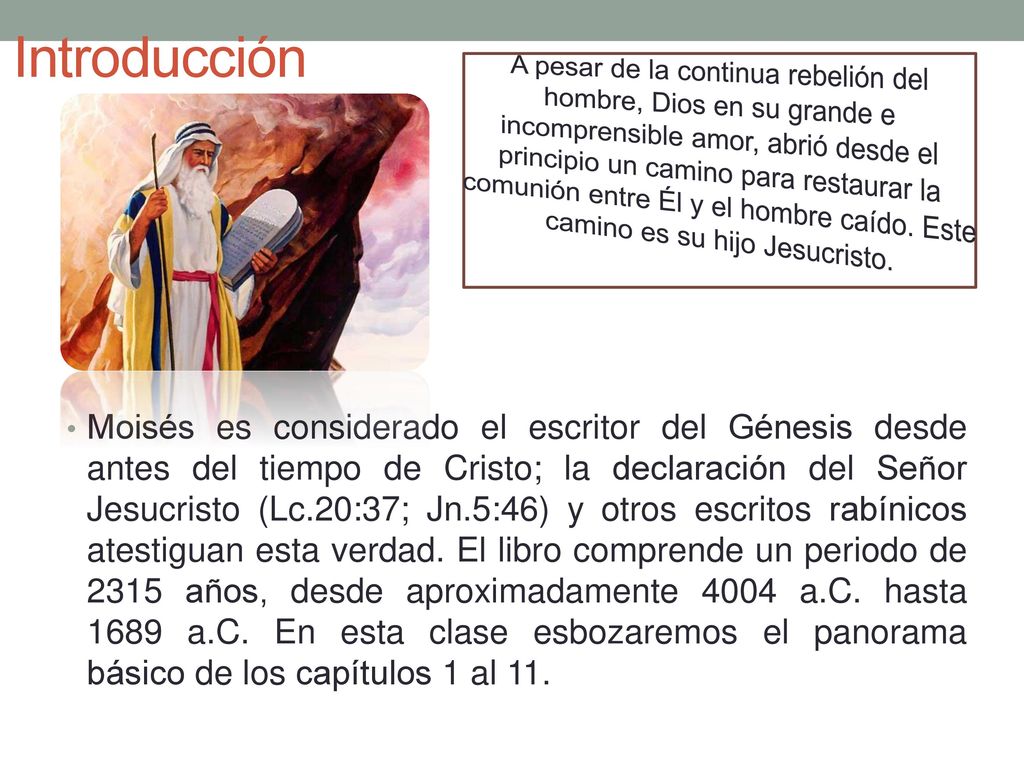 Introducción

A pesar de la continua rebelión del hombre, Dios en su grande e incomprensible amor, abrió desde el principio un camino para restaurar la comunión entre Él y el hombre caído. Este camino es su hijo Jesucristo.

• Moisés es considerado el escritor del Génesis desde antes del tiempo de Cristo; la declaración del Señor Jesucristo (Lc.20:37; Jn.5:46) y otros escritos rabínicos atestiguan esta verdad. El libro comprende un periodo de 2315 años, desde aproximadamente 4004 a.C. hasta 1689 a.C. En esta clase esbozaremos el panorama básico de los capítulos 1 al 11.